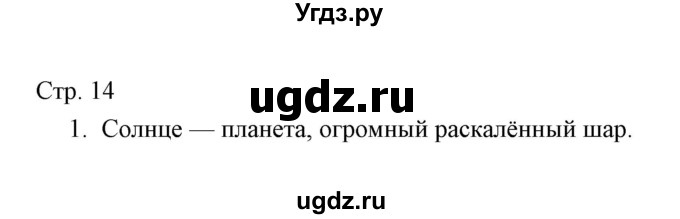 Угдз.ру

Стр. 14

ugdz.ru

1. Солнце — планета, огромный раскалённый шар.

ugdz.ru